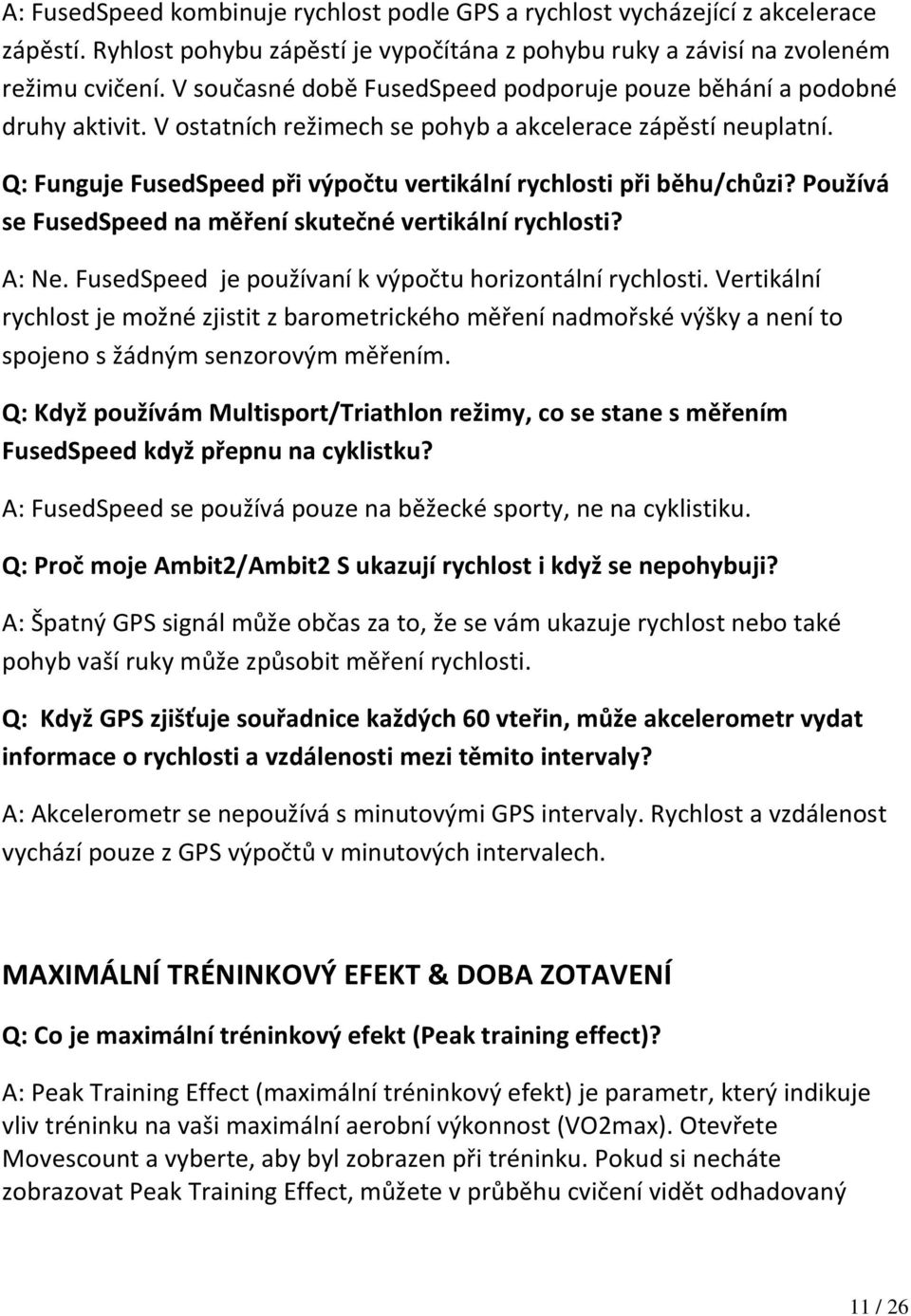 A: FusedSpeed kombinuje rychlost podle GPS a rychlost vycházející z akcelerace zápěstí. Ryhlost pohybu zápěstí je vypočítána z pohybu ruky a závisí na zvoleném režimu cvičení. V současné době FusedSpeed podporuje pouze běhání a podobné druhy aktivit. V ostatních režimech se pohyb a akcelerace zápěstí neuplatní.

Q: Funguje FusedSpeed při výpočtu vertikální rychlosti při běhu/chůzi? Používá se FusedSpeed na měření skutečné vertikální rychlosti?

A: Ne. FusedSpeed je používaní k výpočtu horizontální rychlosti. Vertikální rychlost je možné zjistit z barometrického měření nadmořské výšky a není to spojeno s žádným senzorovým měřením.

Q: Když používám Multisport/Triathlon režimy, co se stane s měřením FusedSpeed když přepnu na cyklistku?

A: FusedSpeed se používá pouze na běžecké sporty, ne na cyklistiku.

Q: Proč moje Ambit2/Ambit2 S ukazují rychlost i když se nepohybuji?

A: Špatný GPS signál může občas za to, že se vám ukazuje rychlost nebo také pohyb vaší ruky může způsobit měření rychlosti.

Q: Když GPS zjišťuje souřadnice každých 60 vteřin, může akcelerometr vydat informace o rychlosti a vzdálenosti mezi těmito intervaly?

A: Akcelerometr se nepoužívá s minutovými GPS intervaly. Rychlost a vzdálenost vychází pouze z GPS výpočtů v minutových intervalech.

MAXIMÁLNÍ TRÉNINKOVÝ EFEKT & DOBA ZOTAVENÍ

Q: Co je maximální tréninkový efekt (Peak training effect)?

A: Peak Training Effect (maximální tréninkový efekt) je parametr, který indikuje vliv tréninku na vaši maximální aerobní výkonnost (VO2max). Otevřete Movescount a vyberte, aby byl zobrazen při tréninku. Pokud si necháte zobrazovat Peak Training Effect, můžete v průběhu cvičení vidět odhadovaný

11 / 26